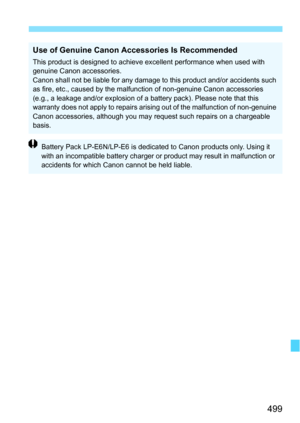 Use of Genuine Canon Accessories Is Recommended

This product is designed to achieve excellent performance when used with genuine Canon accessories.
Canon shall not be liable for any damage to this product and/or accidents such as fire, etc., caused by the malfunction of non-genuine Canon accessories (e.g., a leakage and/or explosion of a battery pack). Please note that this warranty does not apply to repairs arising out of the malfunction of non-genuine Canon accessories, although you may request such repairs on a chargeable basis.

Battery Pack LP-E6N/LP-E6 is dedicated to Canon products only. Using it with an incompatible battery charger or product may result in malfunction or accidents for which Canon cannot be held liable.

499